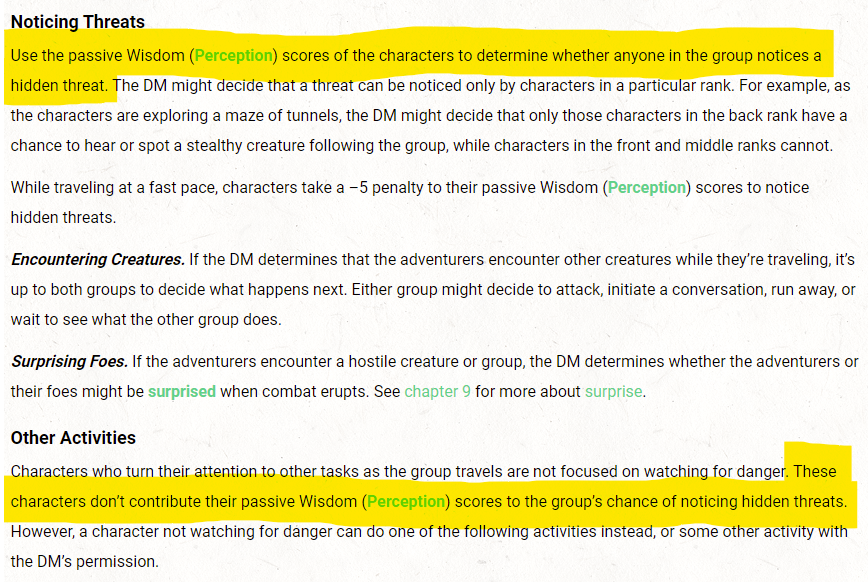 Noticing Threats

Use the passive Wisdom (Perception) scores of the characters to determine whether anyone in the group notices a hidden threat. The DM might decide that a threat can be noticed only by characters in a particular rank. For example, as the characters are exploring a maze of tunnels, the DM might decide that only those characters in the back rank have a chance to hear or spot a stealthy creature following the group, while characters in the front and middle ranks cannot.

While traveling at a fast pace, characters take a –5 penalty to their passive Wisdom (Perception) scores to notice hidden threats.

Encountering Creatures. If the DM determines that the adventurers encounter other creatures while they're traveling, it's up to both groups to decide what happens next. Either group might decide to attack, initiate a conversation, run away, or wait to see what the other group does.

Surprising Foes. If the adventurers encounter a hostile creature or group, the DM determines whether the adventurers or their foes might be surprised when combat erupts. See chapter 9 for more about surprise.

Other Activities

Characters who turn their attention to other tasks as the group travels are not focused on watching for danger. These characters don't contribute their passive Wisdom (Perception) scores to the group's chance of noticing hidden threats. However, a character not watching for danger can do one of the following activities instead, or some other activity with the DM's permission.